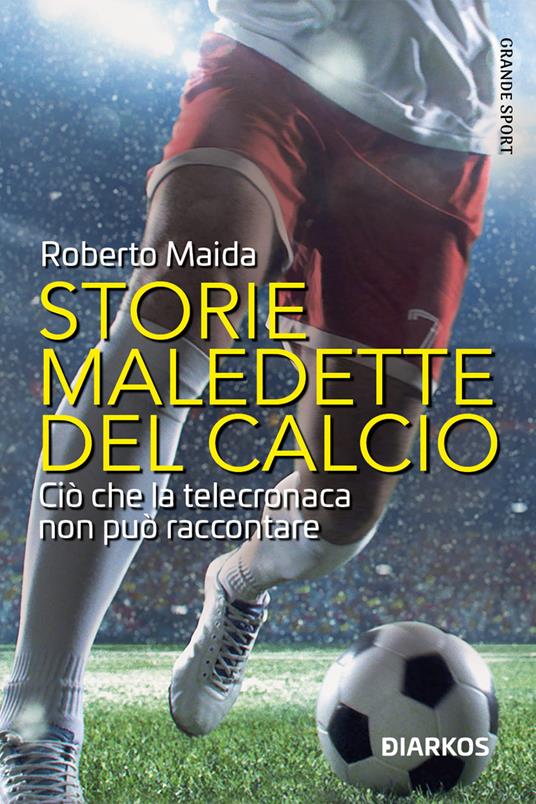 GRANDE SPORT

Roberto Maida

STORIE MALEDETTE DEL CALCIO

Ciò che la telecronaca non può raccontare

DIARKOS